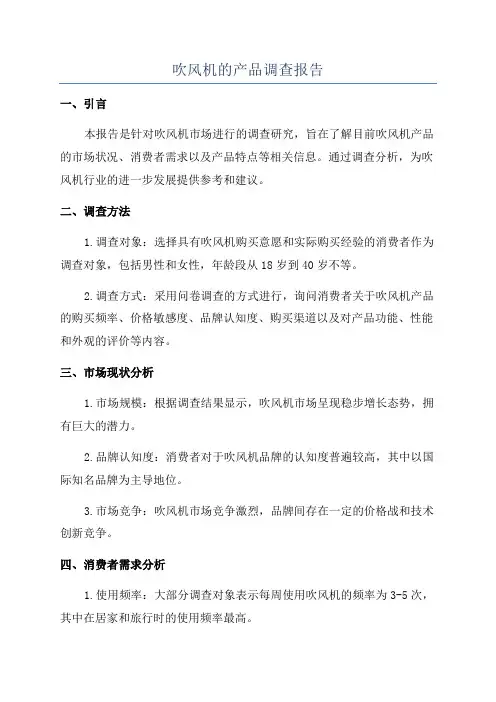 吹风机的产品调查报告

一、引言

本报告是针对吹风机市场进行的调查研究，旨在了解目前吹风机产品的市场状况、消费者需求以及产品特点等相关信息。通过调查分析，为吹风机行业的进一步发展提供参考和建议。

二、调查方法

1.调查对象：选择具有吹风机购买意愿和实际购买经验的消费者作为调查对象，包括男性和女性，年龄段从18岁到40岁不等。

2.调查方式：采用问卷调查的方式进行，询问消费者关于吹风机产品的购买频率、价格敏感度、品牌认知度、购买渠道以及对产品功能、性能和外观的评价等内容。

三、市场现状分析

1.市场规模：根据调查结果显示，吹风机市场呈现稳步增长态势，拥有巨大的潜力。

2.品牌认知度：消费者对于吹风机品牌的认知度普遍较高，其中以国际知名品牌为主导地位。

3.市场竞争：吹风机市场竞争激烈，品牌间存在一定的价格战和技术创新竞争。

四、消费者需求分析

1.使用频率：大部分调查对象表示每周使用吹风机的频率为3-5次，其中在居家和旅行时的使用频率最高。